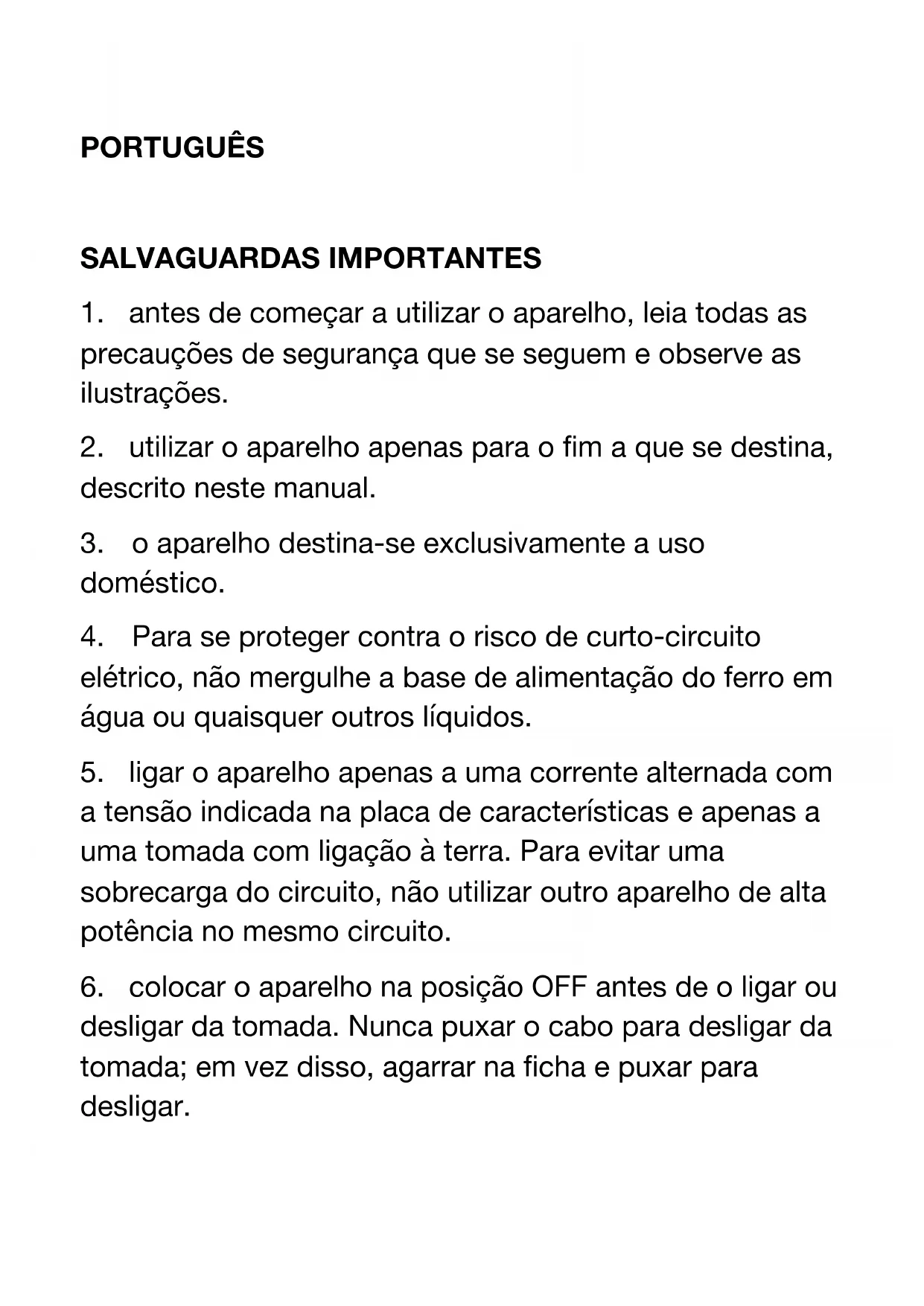 PORTUGUÊS

SALVAGUARDAS IMPORTANTES

1. antes de começar a utilizar o aparelho, leia todas as precauções de segurança que se seguem e observe as ilustrações.

2. utilizar o aparelho apenas para o fim a que se destina, descrito neste manual.

3. o aparelho destina-se exclusivamente a uso doméstico.

4. Para se proteger contra o risco de curto-circuito elétrico, não mergulhe a base de alimentação do ferro em água ou quaisquer outros líquidos.

5. ligar o aparelho apenas a uma corrente alternada com a tensão indicada na placa de características e apenas a uma tomada com ligação à terra. Para evitar uma sobrecarga do circuito, não utilizar outro aparelho de alta potência no mesmo circuito.

6. colocar o aparelho na posição OFF antes de o ligar ou desligar da tomada. Nunca puxar o cabo para desligar da tomada; em vez disso, agarrar na ficha e puxar para desligar.